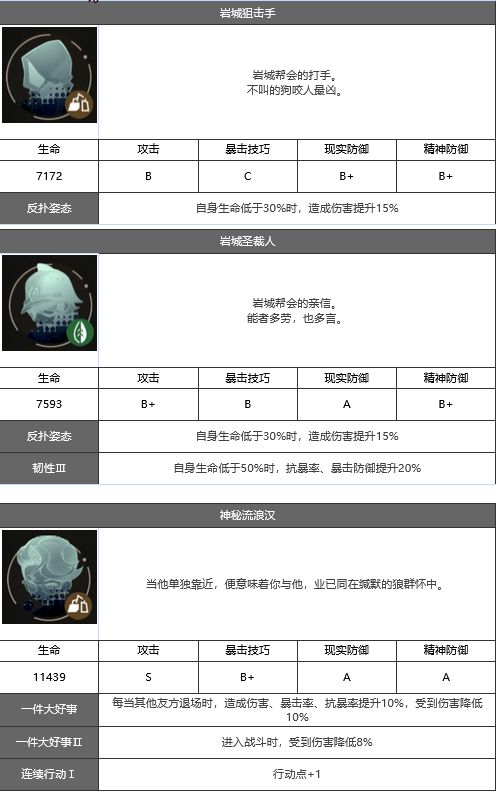 岩城狙击手

岩城帮会的打手。
不叫的狗咬人最凶。

| 生命 | 攻击 | 暴击技巧 | 现实防御 | 精神防御 |
|---|---|---|---|---|
| 7172 | B | C | B+ | B+ |

反扑姿态
自身生命低于30%时，造成伤害提升15%

岩城圣裁人

岩城帮会的亲信。
能者多劳，也多言。

| 生命 | 攻击 | 暴击技巧 | 现实防御 | 精神防御 |
|---|---|---|---|---|
| 7593 | B+ | B | A | B+ |

反扑姿态
自身生命低于30%时，造成伤害提升15%

韧性Ⅲ
自身生命低于50%时，抗暴率、暴击防御提升20%

神秘流浪汉

当他单独靠近，便意味着你与他，业已同在缄默的狼群怀中。

| 生命 | 攻击 | 暴击技巧 | 现实防御 | 精神防御 |
|---|---|---|---|---|
| 11439 | S | B+ | A | A |

一件大好事
每当其他友方退场时，造成伤害、暴击率、抗暴率提升10%，受到伤害降低10%

一件大好事Ⅱ
进入战斗时，受到伤害降低8%

连续行动Ⅰ
行动点+1